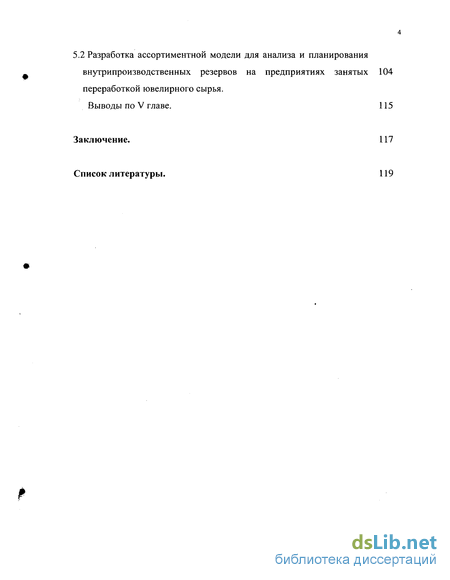 4

5.2 Разработка ассортиментной модели для анализа и планирования внутрипроизводственных резервов на предприятиях занятых переработкой ювелирного сырья. 104

Выводы по V главе. 115

Заключение. 117

Список литературы. 119

dsLib.net
библиотека диссертаций